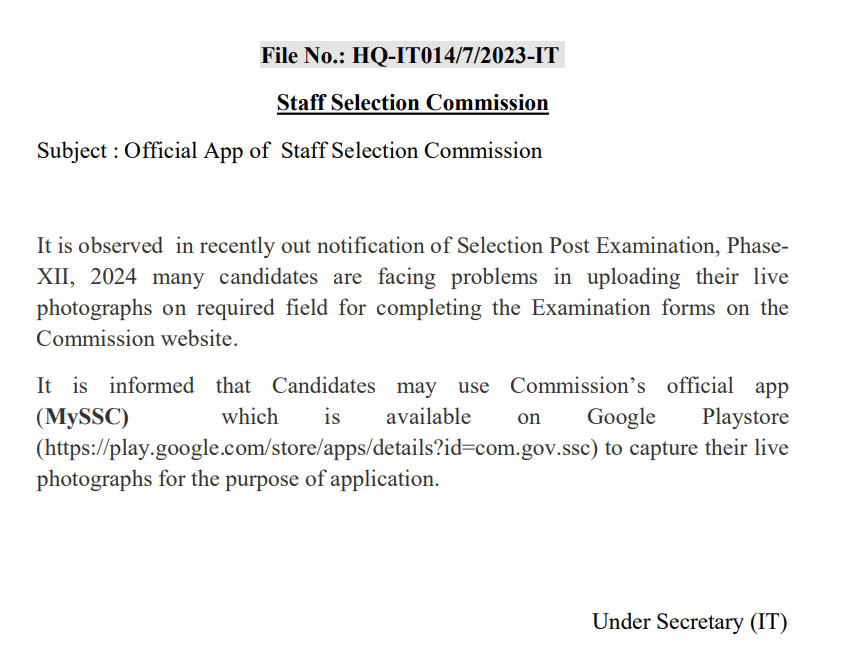 File No.: HQ-IT014/7/2023-IT

Staff Selection Commission

Subject : Official App of Staff Selection Commission

It is observed in recently out notification of Selection Post Examination, Phase-XII, 2024 many candidates are facing problems in uploading their live photographs on required field for completing the Examination forms on the Commission website.

It is informed that Candidates may use Commission's official app (MySSC) which is available on Google Playstore (https://play.google.com/store/apps/details?id=com.gov.ssc) to capture their live photographs for the purpose of application.

Under Secretary (IT)